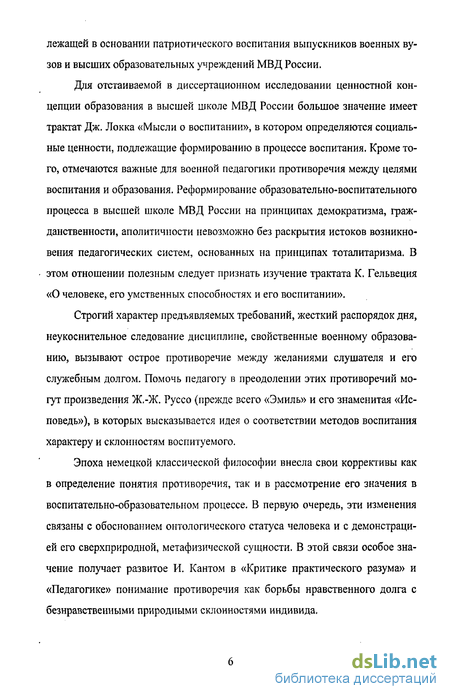 лежащей в основании патриотического воспитания выпускников военных вузов и высших образовательных учреждений МВД России.

Для отстаиваемой в диссертационном исследовании ценностной концепции образования в высшей школе МВД России большое значение имеет трактат Дж. Локка «Мысли о воспитании», в котором определяются социальные ценности, подлежащие формированию в процессе воспитания. Кроме того, отмечаются важные для военной педагогики противоречия между целями воспитания и образования. Реформирование образовательно-воспитательного процесса в высшей школе МВД России на принципах демократизма, гражданственности, аполитичности невозможно без раскрытия истоков возникновения педагогических систем, основанных на принципах тоталитаризма. В этом отношении полезным следует признать изучение трактата К. Гельвеция «О человеке, его умственных способностях и его воспитании».

Строгий характер предъявляемых требований, жесткий распорядок дня, неукоснительное следование дисциплине, свойственные военному образованию, вызывают острое противоречие между желаниями слушателя и его служебным долгом. Помочь педагогу в преодолении этих противоречий могут произведения Ж.-Ж. Руссо (прежде всего «Эмиль» и его знаменитая «Исповедь»), в которых высказывается идея о соответствии методов воспитания характеру и склонностям воспитуемого.

Эпоха немецкой классической философии внесла свои коррективы как в определение понятия противоречия, так и в рассмотрение его значения в воспитательно-образовательном процессе. В первую очередь, эти изменения связаны с обоснованием онтологического статуса человека и с демонстрацией его сверхприродной, метафизической сущности. В этой связи особое значение получает развитое И. Кантом в «Критике практического разума» и «Педагогике» понимание противоречия как борьбы нравственного долга с безнравственными природными склонностями индивида.

6

dsLib.net
библиотека диссертаций